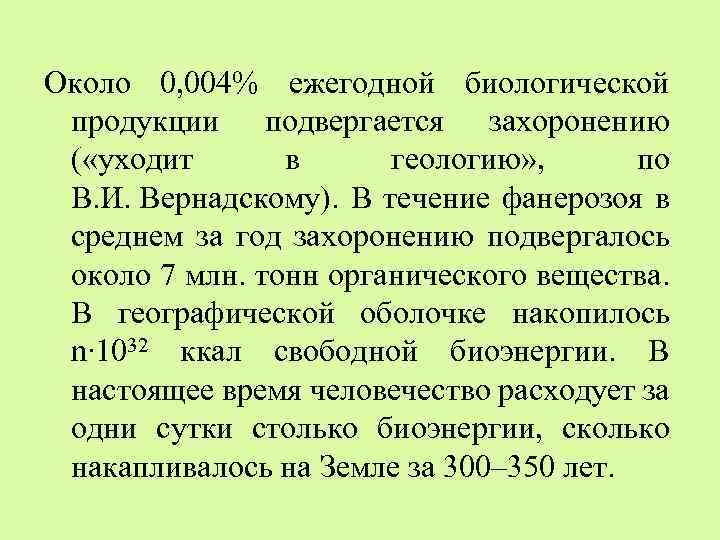 Около 0,004% ежегодной биологической продукции подвергается захоронению («уходит в геологию», по В.И. Вернадскому). В течение фанерозоя в среднем за год захоронению подвергалось около 7 млн. тонн органического вещества. В географической оболочке накопилось $n \cdot 10^{32}$ ккал свободной биоэнергии. В настоящее время человечество расходует за одни сутки столько биоэнергии, сколько накапливалось на Земле за 300–350 лет.